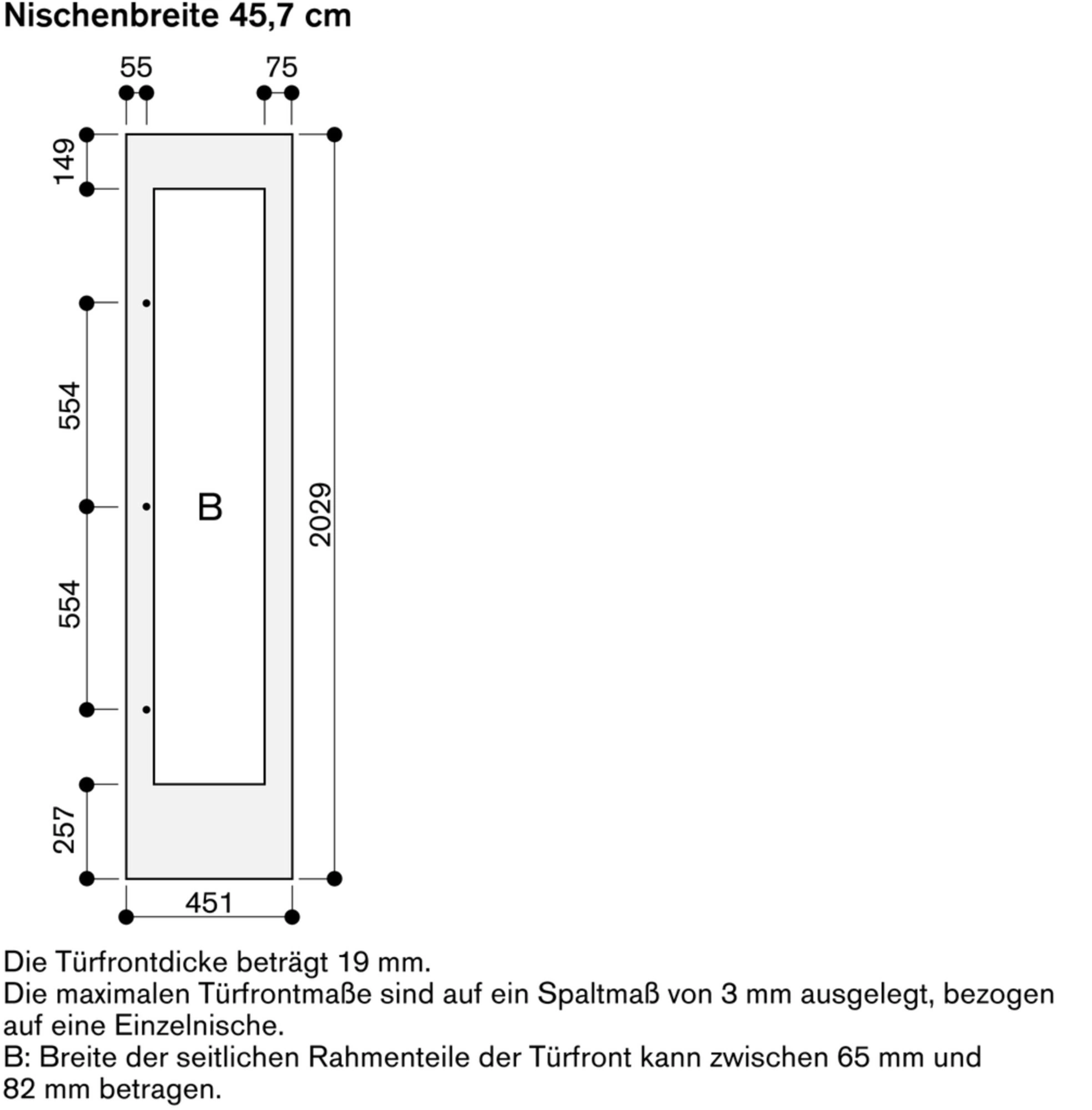 Nischenbreite 45,7 cm

55
75
149
554
554
257
B
2029
451

Die Türfrontdicke beträgt 19 mm.
Die maximalen Türfrontmaße sind auf ein Spaltmaß von 3 mm ausgelegt, bezogen auf eine Einzelnische.
B: Breite der seitlichen Rahmenteile der Türfront kann zwischen 65 mm und 82 mm betragen.